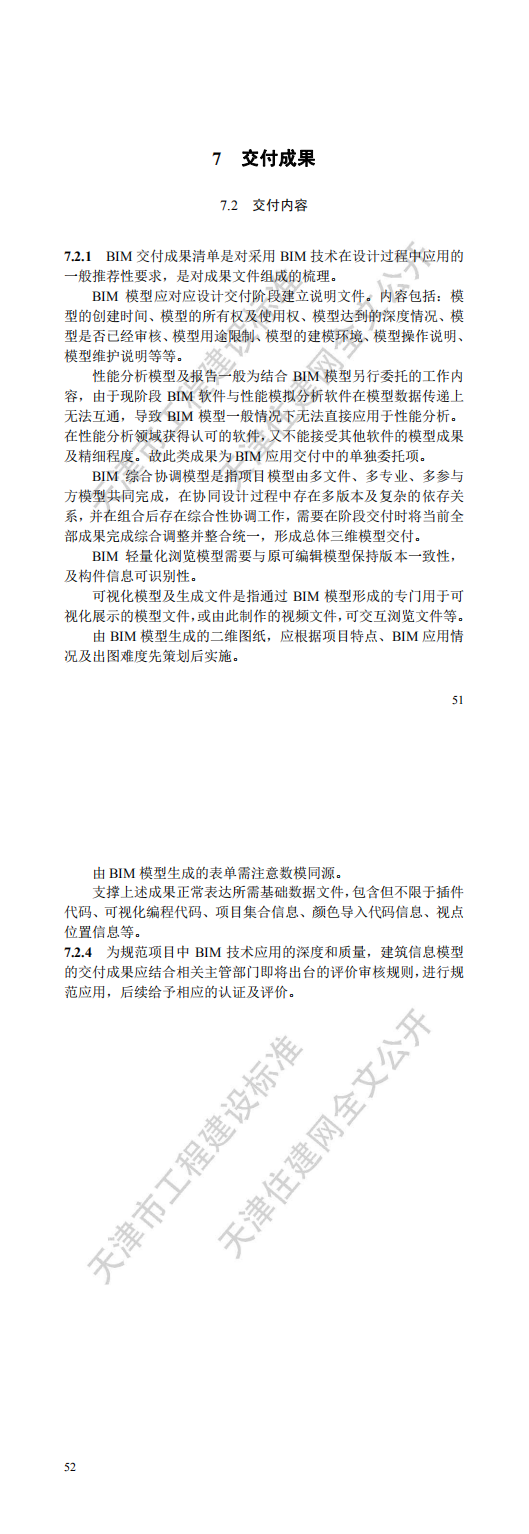 7　交付成果

7.2　交付内容

7.2.1　BIM 交付成果清单是对采用 BIM 技术在设计过程中应用的一般推荐性要求，是对成果文件组成的梳理。

BIM 模型应对应设计交付阶段建立说明文件。内容包括：模型的创建时间、模型的所有权及使用权、模型达到的深度情况、模型是否已经审核、模型用途限制、模型的建模环境、模型操作说明、模型维护说明等等。

性能分析模型及报告一般为结合 BIM 模型另行委托的工作内容，由于现阶段 BIM 软件与性能模拟分析软件在模型数据传递上无法互通，导致 BIM 模型一般情况下无法直接应用于性能分析。在性能分析领域获得认可的软件，又不能接受其他软件的模型成果及精细程度。故此类成果为 BIM 应用交付中的单独委托项。

BIM 综合协调模型是指项目模型由多文件、多专业、多参与方模型共同完成，在协同设计过程中存在多版本及复杂的依存关系，并在组合后存在综合性协调工作，需要在阶段交付时将当前全部成果完成综合调整并整合统一，形成总体三维模型交付。

BIM 轻量化浏览模型需要与原可编辑模型保持版本一致性，及构件信息可识别性。

可视化模型及生成文件是指通过 BIM 模型形成的专门用于可视化展示的模型文件，或由此制作的视频文件，可交互浏览文件等。

由 BIM 模型生成的二维图纸，应根据项目特点、BIM 应用情况及出图难度先策划后实施。

51

由 BIM 模型生成的表单需注意数模同源。

支撑上述成果正常表达所需基础数据文件，包含但不限于插件代码、可视化编程代码、项目集合信息、颜色导入代码信息、视点位置信息等。

7.2.4　为规范项目中 BIM 技术应用的深度和质量，建筑信息模型的交付成果应结合相关主管部门即将出台的评价审核规则，进行规范应用，后续给予相应的认证及评价。

天津市工程建设标准
天津住建网全文公开

52